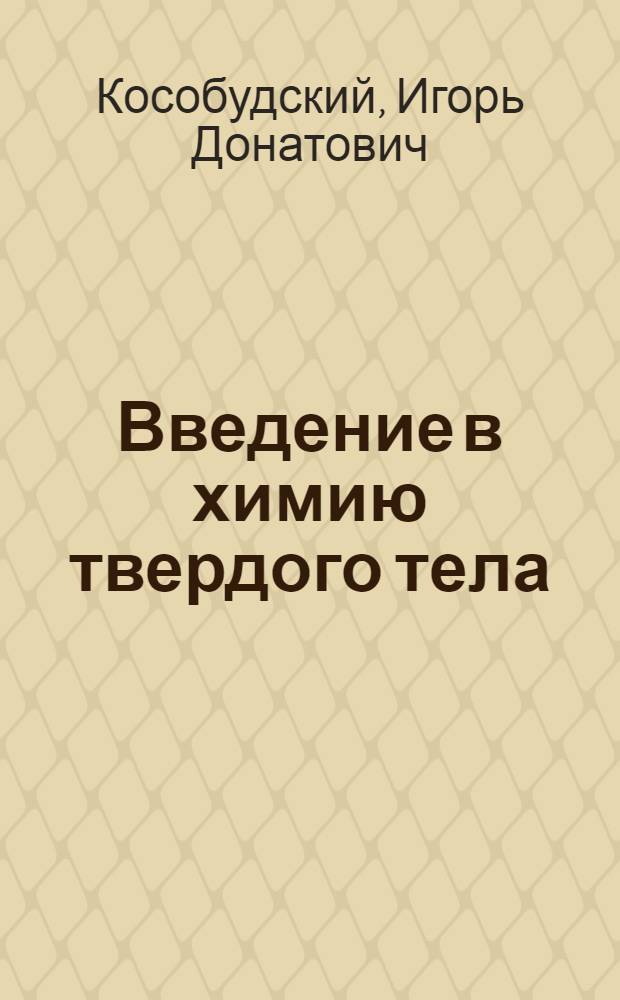 Кособудский, Игорь Донатович

Введение в химию твердого тела